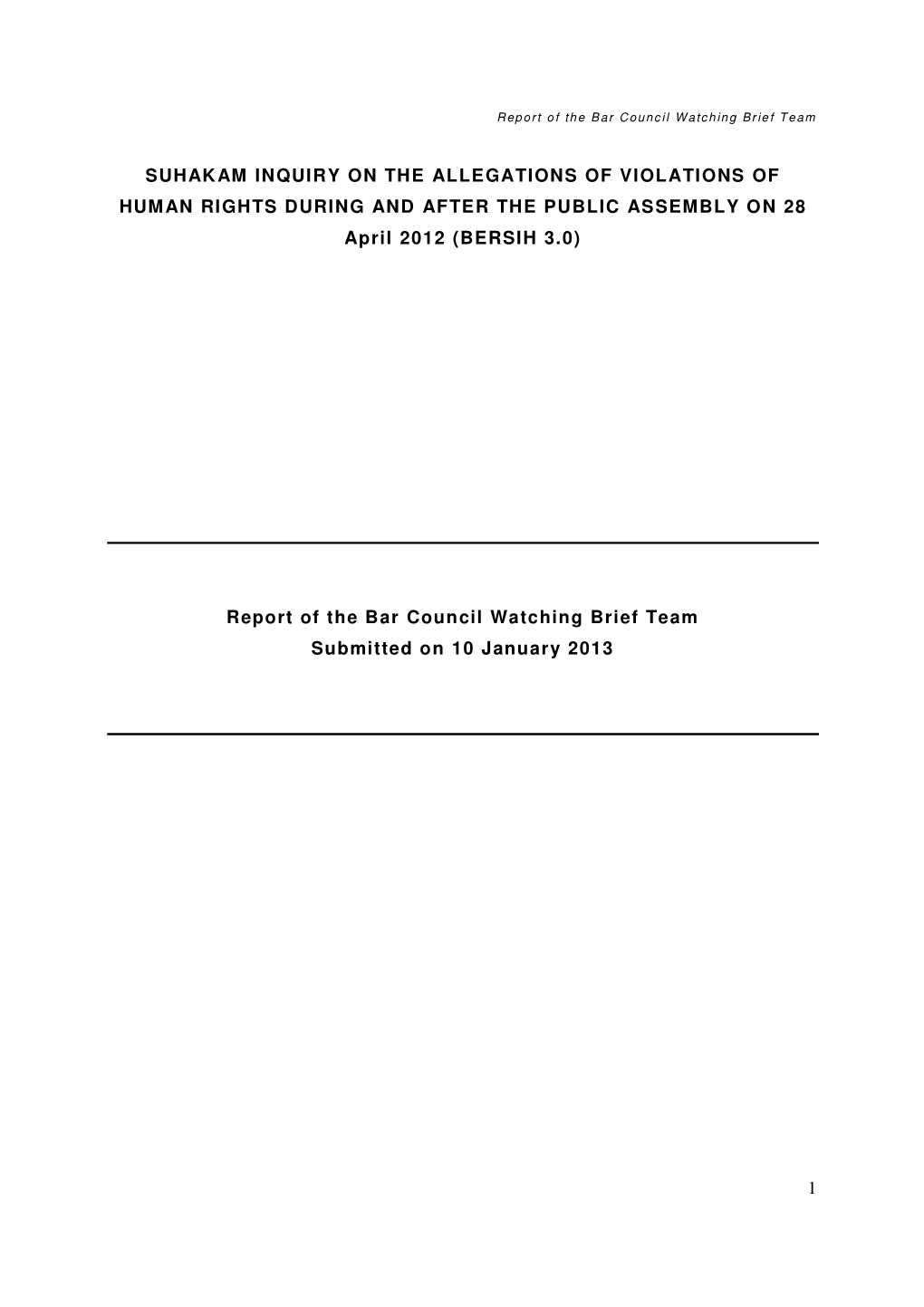 Report of the Bar Council Watching Brief Team

SUHAKAM INQUIRY ON THE ALLEGATIONS OF VIOLATIONS OF HUMAN RIGHTS DURING AND AFTER THE PUBLIC ASSEMBLY ON 28 April 2012 (BERSIH 3.0)

Report of the Bar Council Watching Brief Team
Submitted on 10 January 2013

1